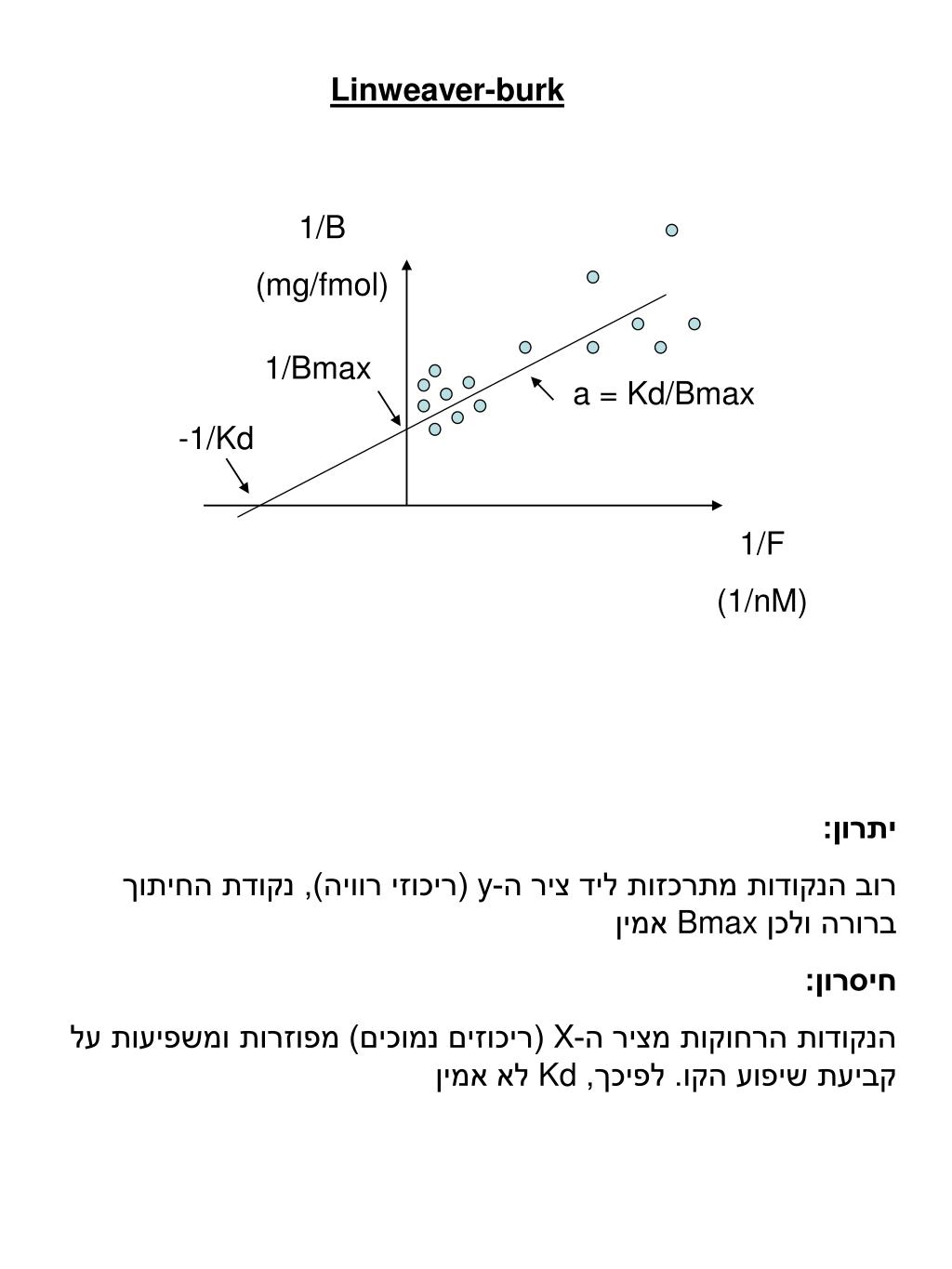 Linweaver-burk

1/B
(mg/fmol)

1/Bmax

-1/Kd

a = Kd/Bmax

1/F
(1/nM)

יתרון:

רוב הנקודות מתרכזות ליד ציר ה-y (ריכוזי רוויה), נקודת החיתוך ברורה ולכן Bmax אמין

חיסרון:

הנקודות הרחוקות מציר ה-X (ריכוזים נמוכים) מפוזרות ומשפיעות על קביעת שיפוע הקו. לפיכך, Kd לא אמין